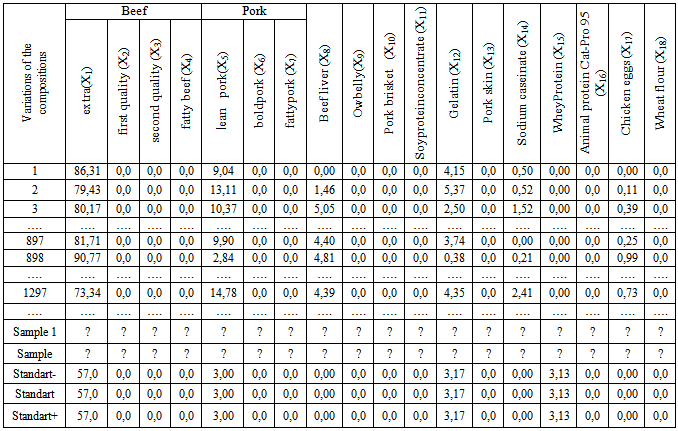 | Variations of the compositions | Beef |  |  |  | Pork |  |  | Beef liver ($X_8$) | Owbelly($X_9$) | Pork brisket ($X_{10}$) | Soyproteinconcentrate ($X_{11}$) | Gelatin ($X_{12}$) | Pork skin ($X_{13}$) | Sodium caseinate ($X_{14}$) | WheyProtein ($X_{15}$) | Animal protein Cat-Pro 95 ($X_{16}$) | Chicken eggs ($X_{17}$) | Wheat flour ($X_{18}$) |
|---|---|---|---|---|---|---|---|---|---|---|---|---|---|---|---|---|---|---|
|  | extra($X_1$) | first quality ($X_2$) | second quality ($X_3$) | fatty beef ($X_4$) | lean pork($X_5$) | boldpork ($X_6$) | fattypork ($X_7$) |  |  |  |  |  |  |  |  |  |  |  |
| 1 | 86,31 | 0,0 | 0,0 | 0,0 | 9,04 | 0,0 | 0,0 | 0,00 | 0,0 | 0,0 | 0,0 | 4,15 | 0,0 | 0,50 | 0,00 | 0,0 | 0,00 | 0,0 |
| 2 | 79,43 | 0,0 | 0,0 | 0,0 | 13,11 | 0,0 | 0,0 | 1,46 | 0,0 | 0,0 | 0,0 | 5,37 | 0,0 | 0,52 | 0,00 | 0,0 | 0,11 | 0,0 |
| 3 | 80,17 | 0,0 | 0,0 | 0,0 | 10,37 | 0,0 | 0,0 | 5,05 | 0,0 | 0,0 | 0,0 | 2,50 | 0,0 | 1,52 | 0,00 | 0,0 | 0,39 | 0,0 |
| .... | .... | .... | .... | .... | .... | .... | .... | .... | .... | .... | .... | .... | .... | .... | .... | .... | .... | .... |
| 897 | 81,71 | 0,0 | 0,0 | 0,0 | 9,90 | 0,0 | 0,0 | 4,40 | 0,0 | 0,0 | 0,0 | 3,74 | 0,0 | 0,00 | 0,00 | 0,0 | 0,25 | 0,0 |
| 898 | 90,77 | 0,0 | 0,0 | 0,0 | 2,84 | 0,0 | 0,0 | 4,81 | 0,0 | 0,0 | 0,0 | 0,38 | 0,0 | 0,21 | 0,00 | 0,0 | 0,99 | 0,0 |
| .... | .... | .... | .... | .... | .... | .... | .... | .... | .... | .... | .... | .... | .... | .... | .... | .... | .... | .... |
| 1297 | 73,34 | 0,0 | 0,0 | 0,0 | 14,78 | 0,0 | 0,0 | 4,39 | 0,0 | 0,0 | 0,0 | 4,35 | 0,0 | 2,41 | 0,00 | 0,0 | 0,73 | 0,0 |
| .... | .... | .... | .... | .... | .... | .... | .... | .... | .... | .... | .... | .... | .... | .... | .... | .... | .... | .... |
| Sample 1 | ? | ? | ? | ? | ? | ? | ? | ? | ? | ? | ? | ? | ? | ? | ? | ? | ? | ? |
| Sample | ? | ? | ? | ? | ? | ? | ? | ? | ? | ? | ? | ? | ? | ? | ? | ? | ? | ? |
| Standart- | 57,0 | 0,0 | 0,0 | 0,0 | 3,00 | 0,0 | 0,0 | 0,00 | 0,0 | 0,0 | 0,0 | 3,17 | 0,0 | 0,00 | 3,13 | 0,0 | 0,00 | 0,0 |
| Standart | 57,0 | 0,0 | 0,0 | 0,0 | 3,00 | 0,0 | 0,0 | 0,00 | 0,0 | 0,0 | 0,0 | 3,17 | 0,0 | 0,00 | 3,13 | 0,0 | 0,00 | 0,0 |
| Standart+ | 57,0 | 0,0 | 0,0 | 0,0 | 3,00 | 0,0 | 0,0 | 0,00 | 0,0 | 0,0 | 0,0 | 3,17 | 0,0 | 0,00 | 3,13 | 0,0 | 0,00 | 0,0 |